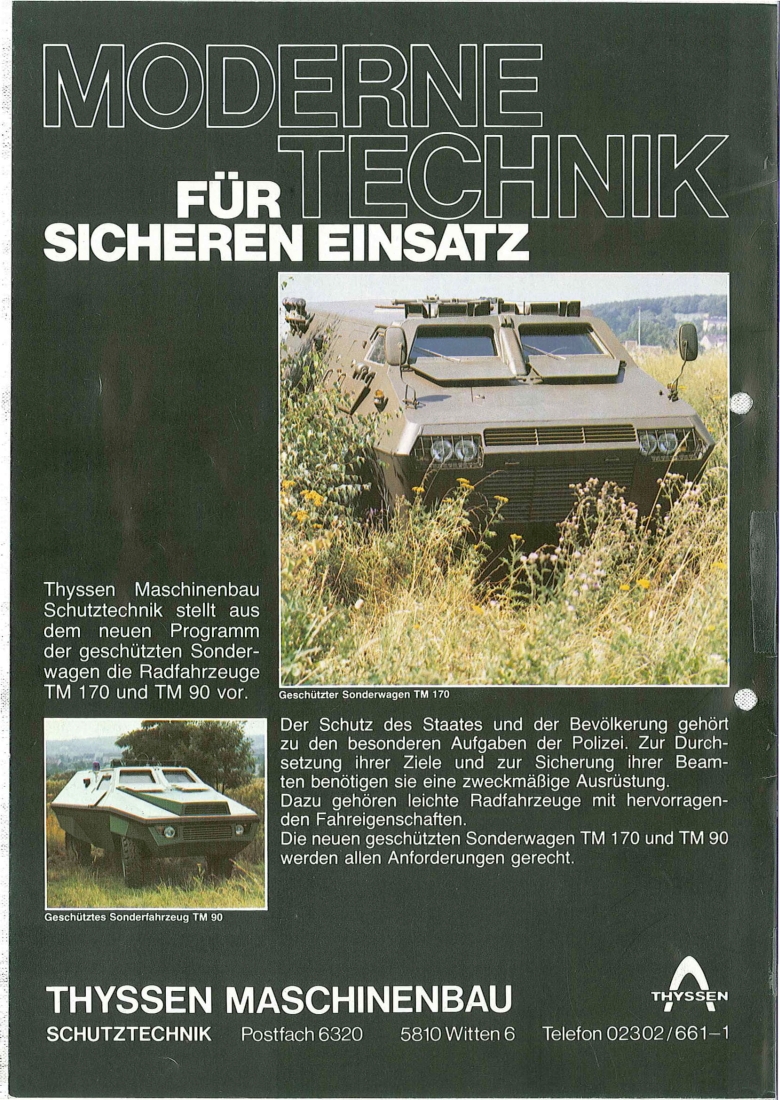 MODERNE TECHNIK FÜR SICHEREN EINSATZ

Thyssen Maschinenbau Schutztechnik stellt aus dem neuen Programm der geschützten Sonderwagen die Radfahrzeuge TM 170 und TM 90 vor.

Geschützter Sonderwagen TM 170

Geschütztes Sonderfahrzeug TM 90

Der Schutz des Staates und der Bevölkerung gehört zu den besonderen Aufgaben der Polizei. Zur Durchsetzung ihrer Ziele und zur Sicherung ihrer Beamten benötigen sie eine zweckmäßige Ausrüstung.
Dazu gehören leichte Radfahrzeuge mit hervorragenden Fahreigenschaften.
Die neuen geschützten Sonderwagen TM 170 und TM 90 werden allen Anforderungen gerecht.

THYSSEN MASCHINENBAU

THYSSEN

SCHUTZTECHNIK Postfach 6320 5810 Witten 6 Telefon 02302/661–1